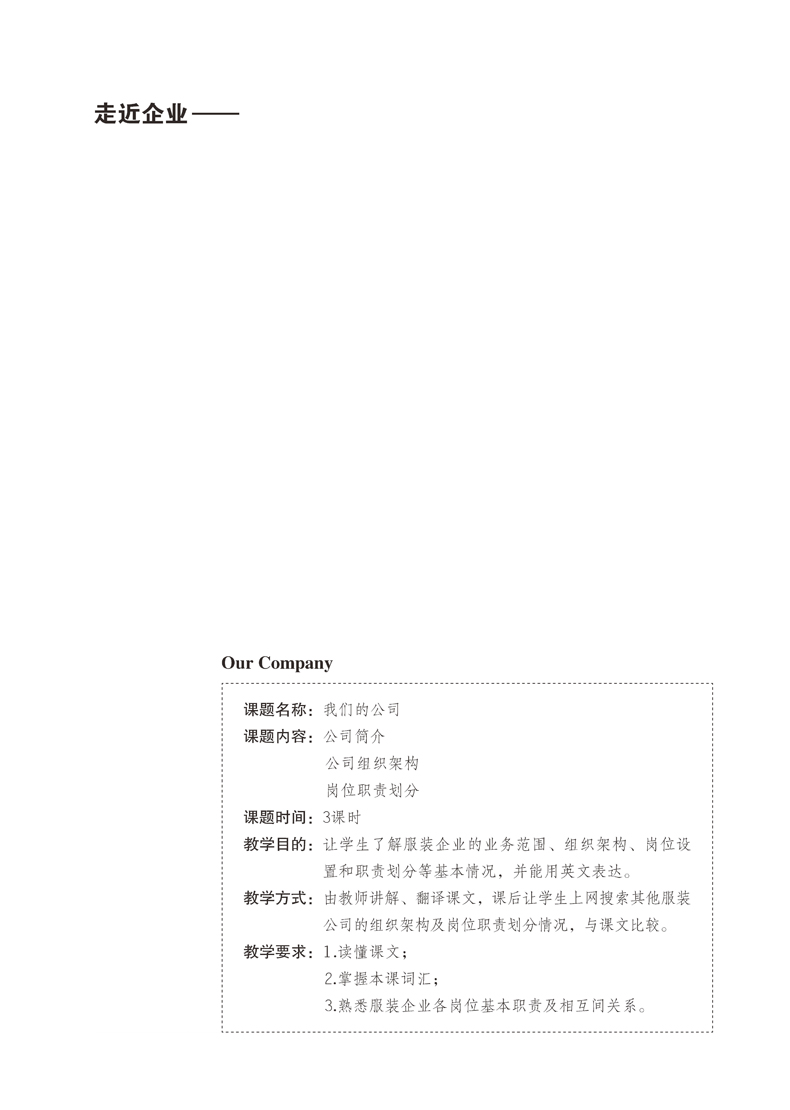 走近企业——

Our Company

课题名称：我们的公司
课题内容：公司简介
公司组织架构
岗位职责划分
课题时间：3课时
教学目的：让学生了解服装企业的业务范围、组织架构、岗位设置和职责划分等基本情况，并能用英文表达。
教学方式：由教师讲解、翻译课文，课后让学生上网搜索其他服装公司的组织架构及岗位职责划分情况，与课文比较。
教学要求：1.读懂课文；
2.掌握本课词汇；
3.熟悉服装企业各岗位基本职责及相互间关系。